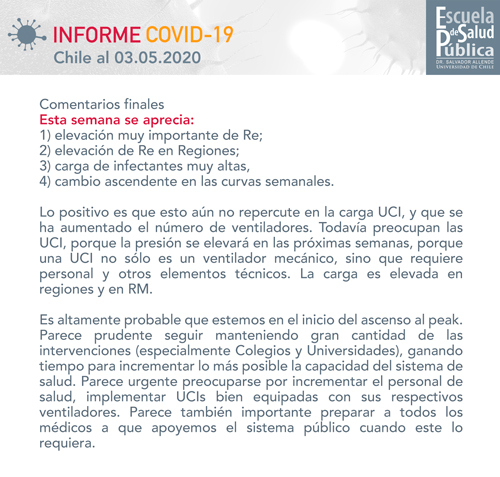 INFORME COVID-19
Chile al 03.05.2020

Escuela de Salud Pública
DR. SALVADOR ALLENDE
UNIVERSIDAD DE CHILE

Comentarios finales
Esta semana se aprecia:
1) elevación muy importante de Re;
2) elevación de Re en Regiones;
3) carga de infectantes muy altas,
4) cambio ascendente en las curvas semanales.

Lo positivo es que esto aún no repercute en la carga UCI, y que se ha aumentado el número de ventiladores. Todavía preocupan las UCI, porque la presión se elevará en las próximas semanas, porque una UCI no sólo es un ventilador mecánico, sino que requiere personal y otros elementos técnicos. La carga es elevada en regiones y en RM.

Es altamente probable que estemos en el inicio del ascenso al peak. Parece prudente seguir manteniendo gran cantidad de las intervenciones (especialmente Colegios y Universidades), ganando tiempo para incrementar lo más posible la capacidad del sistema de salud. Parece urgente preocuparse por incrementar el personal de salud, implementar UCIs bien equipadas con sus respectivos ventiladores. Parece también importante preparar a todos los médicos a que apoyemos el sistema público cuando este lo requiera.